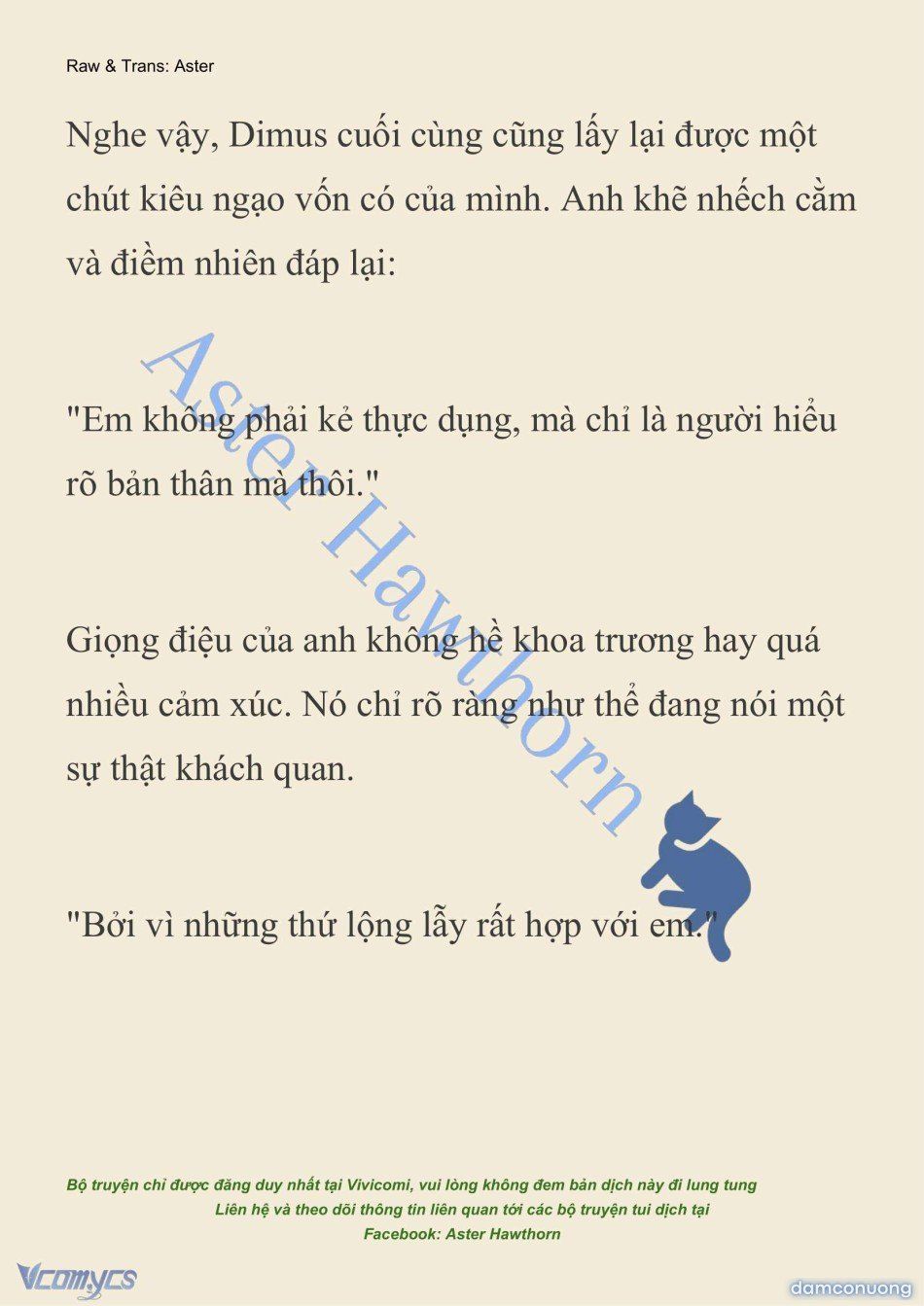 Raw & Trans: Aster

Nghe vậy, Dimus cuối cùng cũng lấy lại được một chút kiêu ngạo vốn có của mình. Anh khẽ nhếch cằm và điềm nhiên đáp lại:

"Em không phải kẻ thực dụng, mà chỉ là người hiểu rõ bản thân mà thôi."

Giọng điệu của anh không hề khoa trương hay quá nhiều cảm xúc. Nó chỉ rõ ràng như thể đang nói một sự thật khách quan.

"Bởi vì những thứ lộng lẫy rất hợp với em."

Aster Hawthorn

Bộ truyện chỉ được đăng duy nhất tại Vivicomi, vui lòng không đem bản dịch này đi lung tung
Liên hệ và theo dõi thông tin liên quan tới các bộ truyện tui dịch tại
Facebook: Aster Hawthorn

Vcomycs

damconuong